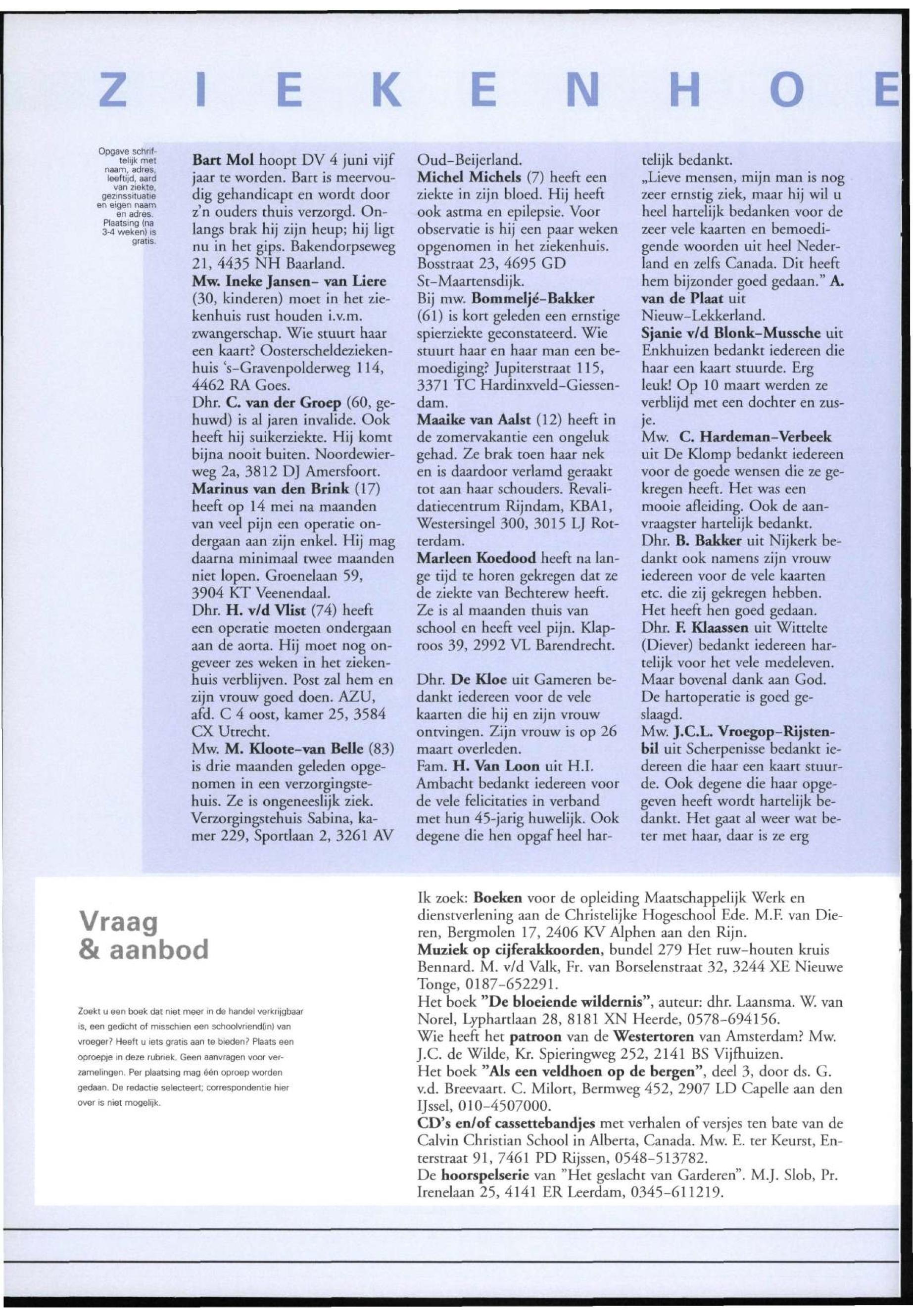 Z I E K E N H O E

Opgave schriftelijk met naam, adres, leeftijd, aard van ziekte, gezinssituatie en eigen naam en adres. Plaatsing (na 3-4 weken) is gratis.

Bart Mol hoopt DV 4 juni vijf jaar te worden. Bart is meervoudig gehandicapt en wordt door z'n ouders thuis verzorgd. Onlangs brak hij zijn heup; hij ligt nu in het gips. Bakendorpseweg 21, 4435 NH Baarland.
Mw. Ineke Jansen- van Liere (30, kinderen) moet in het ziekenhuis rust houden i.v.m. zwangerschap. Wie stuurt haar een kaart? Oosterscheldeziekenhuis 's-Gravenpolderweg 114, 4462 RA Goes.
Dhr. C. van der Groep (60, gehuwd) is al jaren invalide. Ook heeft hij suikerziekte. Hij komt bijna nooit buiten. Noordewierweg 2a, 3812 DJ Amersfoort.
Marinus van den Brink (17) heeft op 14 mei na maanden van veel pijn een operatie ondergaan aan zijn enkel. Hij mag daarna minimaal twee maanden niet lopen. Groenelaan 59, 3904 KT Veenendaal.
Dhr. H. v/d Vlist (74) heeft een operatie moeten ondergaan aan de aorta. Hij moet nog ongeveer zes weken in het ziekenhuis verblijven. Post zal hem en zijn vrouw goed doen. AZU, afd. C 4 oost, kamer 25, 3584 CX Utrecht.
Mw. M. Kloote-van Belle (83) is drie maanden geleden opgenomen in een verzorgingstehuis. Ze is ongeneeslijk ziek. Verzorgingstehuis Sabina, kamer 229, Sportlaan 2, 3261 AV Oud-Beijerland.
Michel Michels (7) heeft een ziekte in zijn bloed. Hij heeft ook astma en epilepsie. Voor observatie is hij een paar weken opgenomen in het ziekenhuis. Bosstraat 23, 4695 GD St-Maartensdijk.
Bij mw. Bommeljé-Bakker (61) is kort geleden een ernstige spierziekte geconstateerd. Wie stuurt haar en haar man een bemoediging? Jupiterstraat 115, 3371 TC Hardinxveld-Giessendam.
Maaike van Aalst (12) heeft in de zomervakantie een ongeluk gehad. Ze brak toen haar nek en is daardoor verlamd geraakt tot aan haar schouders. Revalidatiecentrum Rijndam, KBA1, Westersingel 300, 3015 LJ Rotterdam.
Marleen Koedood heeft na lange tijd te horen gekregen dat ze de ziekte van Bechterew heeft. Ze is al maanden thuis van school en heeft veel pijn. Klaproos 39, 2992 VL Barendrecht.

Dhr. De Kloe uit Gameren bedankt iedereen voor de vele kaarten die hij en zijn vrouw ontvingen. Zijn vrouw is op 26 maart overleden.
Fam. H. Van Loon uit H.I. Ambacht bedankt iedereen voor de vele felicitaties in verband met hun 45-jarig huwelijk. Ook degene die hen opgaf heel hartelijk bedankt.
„Lieve mensen, mijn man is nog zeer ernstig ziek, maar hij wil u heel hartelijk bedanken voor de zeer vele kaarten en bemoedigende woorden uit heel Nederland en zelfs Canada. Dit heeft hem bijzonder goed gedaan." A. van de Plaat uit Nieuw-Lekkerland.
Sjanie v/d Blonk-Mussche uit Enkhuizen bedankt iedereen die haar een kaart stuurde. Erg leuk! Op 10 maart werden ze verblijd met een dochter en zusje.
Mw. C. Hardeman-Verbeek uit De Klomp bedankt iedereen voor de goede wensen die ze gekregen heeft. Het was een mooie afleiding. Ook de aanvraagster hartelijk bedankt.
Dhr. B. Bakker uit Nijkerk bedankt ook namens zijn vrouw iedereen voor de vele kaarten etc. die zij gekregen hebben. Het heeft hen goed gedaan.
Dhr. F. Klaassen uit Wittelte (Diever) bedankt iedereen hartelijk voor het vele medeleven. Maar bovenal dank aan God. De hartoperatie is goed geslaagd.
Mw. J.C.L. Vroegop-Rijstenbil uit Scherpenisse bedankt iedereen die haar een kaart stuurde. Ook degene die haar opgegeven heeft wordt hartelijk bedankt. Het gaat al weer wat beter met haar, daar is ze erg

Vraag & aanbod

Zoekt u een boek dat niet meer in de handel verkrijgbaar is, een gedicht of misschien een schoolvriend(in) van vroeger? Heeft u iets gratis aan te bieden? Plaats een oproepje in deze rubriek. Geen aanvragen voor verzamelingen. Per plaatsing mag één oproep worden gedaan. De redactie selecteert; correspondentie hier over is niet mogelijk.

Ik zoek: Boeken voor de opleiding Maatschappelijk Werk en dienstverlening aan de Christelijke Hogeschool Ede. M.F. van Dieren, Bergmolen 17, 2406 KV Alphen aan den Rijn.
Muziek op cijferakkoorden, bundel 279 Het ruw-houten kruis Bennard. M. v/d Valk, Fr. van Borselenstraat 32, 3244 XE Nieuwe Tonge, 0187-652291.
Het boek "De bloeiende wildernis", auteur: dhr. Laansma. W. van Norel, Lyphartlaan 28, 8181 XN Heerde, 0578-694156.
Wie heeft het patroon van de Westertoren van Amsterdam? Mw. J.C. de Wilde, Kr. Spieringweg 252, 2141 BS Vijfhuizen.
Het boek "Als een veldhoen op de bergen", deel 3, door ds. G. v.d. Breevaart. C. Milort, Bermweg 452, 2907 LD Capelle aan den IJssel, 010-4507000.
CD's en/of cassettebandjes met verhalen of versjes ten bate van de Calvin Christian School in Alberta, Canada. Mw. E. ter Keurst, Enterstraat 91, 7461 PD Rijssen, 0548-513782.
De hoorspelserie van "Het geslacht van Garderen". M.J. Slob, Pr. Irenelaan 25, 4141 ER Leerdam, 0345-611219.